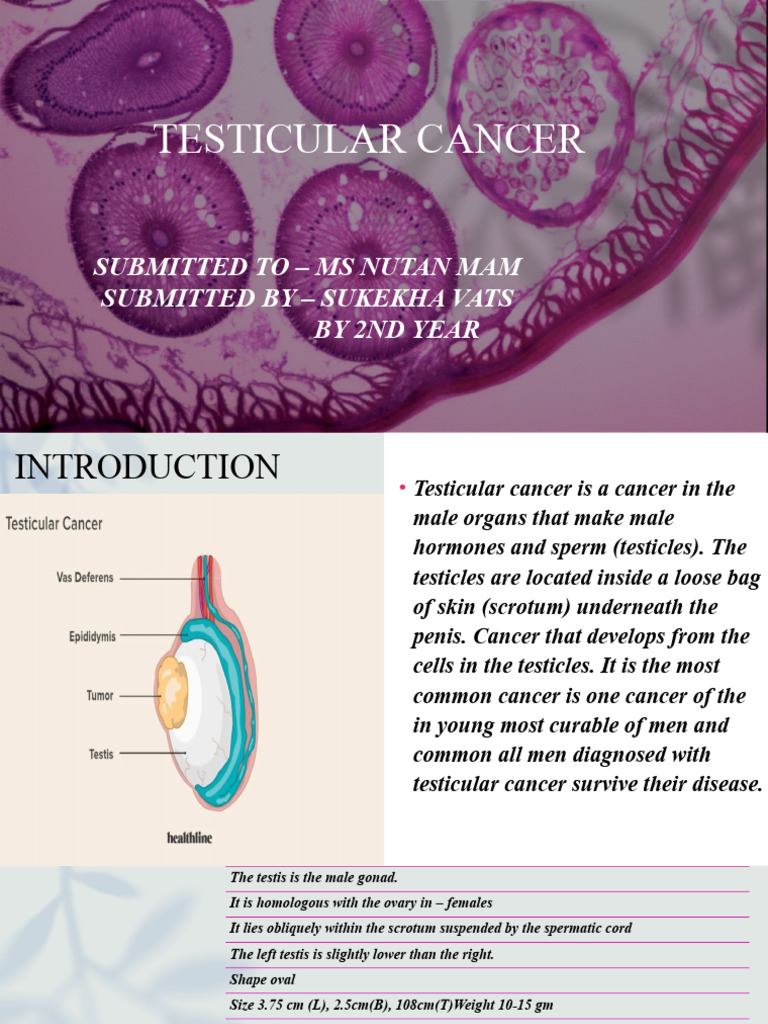 TESTICULAR CANCER

SUBMITTED TO – MS NUTAN MAM
SUBMITTED BY – SUKEKHA VATS
BY 2ND YEAR

INTRODUCTION

Testicular Cancer

Vas Deferens

Epididymis

Tumor

Testis

healthline

• Testicular cancer is a cancer in the male organs that make male hormones and sperm (testicles). The testicles are located inside a loose bag of skin (scrotum) underneath the penis. Cancer that develops from the cells in the testicles. It is the most common cancer is one cancer of the in young most curable of men and common all men diagnosed with testicular cancer survive their disease.

The testis is the male gonad.
It is homologous with the ovary in – females
It lies obliquely within the scrotum suspended by the spermatic cord
The left testis is slightly lower than the right.
Shape oval
Size 3.75 cm (L), 2.5cm(B), 108cm(T)Weight 10-15 gm